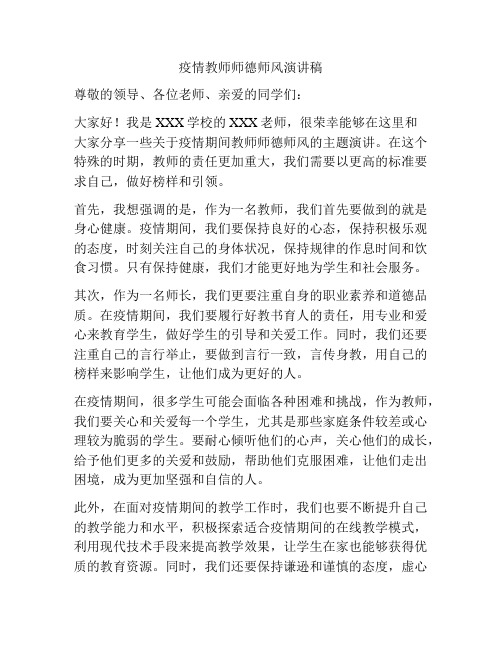 疫情教师师德师风演讲稿

尊敬的领导、各位老师、亲爱的同学们：

大家好！我是XXX学校的XXX老师，很荣幸能够在这里和大家分享一些关于疫情期间教师师德师风的主题演讲。在这个特殊的时期，教师的责任更加重大，我们需要以更高的标准要求自己，做好榜样和引领。

首先，我想强调的是，作为一名教师，我们首先要做到的就是身心健康。疫情期间，我们要保持良好的心态，保持积极乐观的态度，时刻关注自己的身体状况，保持规律的作息时间和饮食习惯。只有保持健康，我们才能更好地为学生和社会服务。

其次，作为一名师长，我们更要注重自身的职业素养和道德品质。在疫情期间，我们要履行好教书育人的责任，用专业和爱心来教育学生，做好学生的引导和关爱工作。同时，我们还要注重自己的言行举止，要做到言行一致，言传身教，用自己的榜样来影响学生，让他们成为更好的人。

在疫情期间，很多学生可能会面临各种困难和挑战，作为教师，我们要关心和关爱每一个学生，尤其是那些家庭条件较差或心理较为脆弱的学生。要耐心倾听他们的心声，关心他们的成长，给予他们更多的关爱和鼓励，帮助他们克服困难，让他们走出困境，成为更加坚强和自信的人。

此外，在面对疫情期间的教学工作时，我们也要不断提升自己的教学能力和水平，积极探索适合疫情期间的在线教学模式，利用现代技术手段来提高教学效果，让学生在家也能够获得优质的教育资源。同时，我们还要保持谦逊和谨慎的态度，虚心